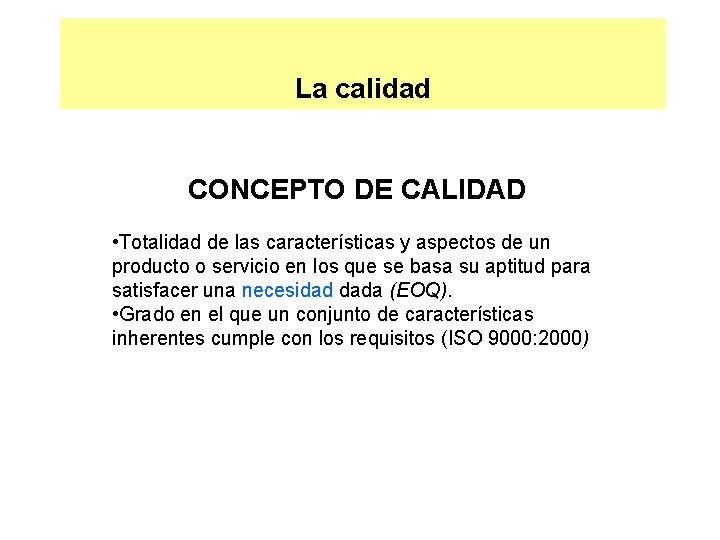 La calidad

CONCEPTO DE CALIDAD

•Totalidad de las características y aspectos de un producto o servicio en los que se basa su aptitud para satisfacer una necesidad dada (EOQ).
•Grado en el que un conjunto de características inherentes cumple con los requisitos (ISO 9000:2000)